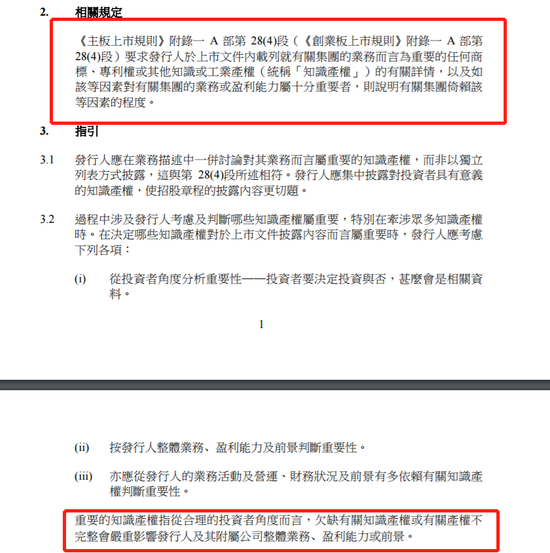 2. 相關規定

《主板上市規則》附錄一 A 部第 28(4)段（《創業板上市規則》附錄一 A 部第 28(4)段）要求發行人於上市文件內載列就有關集團的業務而言為重要的任何商標、專利權或其他知識或工業產權（統稱「知識產權」）的有關詳情，以及如該等因素對有關集團的業務或盈利能力屬十分重要者，則說明有關集團倚賴該等因素的程度。

3. 指引

3.1 發行人應在業務描述中一併討論對其業務而言屬重要的知識產權，而非以獨立列表方式披露，這與第 28(4)段所述相符。發行人應集中披露對投資者具有意義的知識產權，使招股章程的披露內容更切題。

3.2 過程中涉及發行人考慮及判斷哪些知識產權屬重要，特別在牽涉眾多知識產權時。在決定哪些知識產權對於上市文件披露內容而言屬重要時，發行人應考慮下列各項：

(i) 從投資者角度分析重要性——投資者要決定投資與否，甚麼會是相關資料。

1

(ii) 按發行人整體業務、盈利能力及前景判斷重要性。

(iii) 亦應從發行人的業務活動及營運、財務狀況及前景有多依賴有關知識產權判斷重要性。

重要的知識產權指從合理的投資者角度而言，欠缺有關知識產權或有關產權不完整會嚴重影響發行人及其附屬公司整體業務、盈利能力或前景。